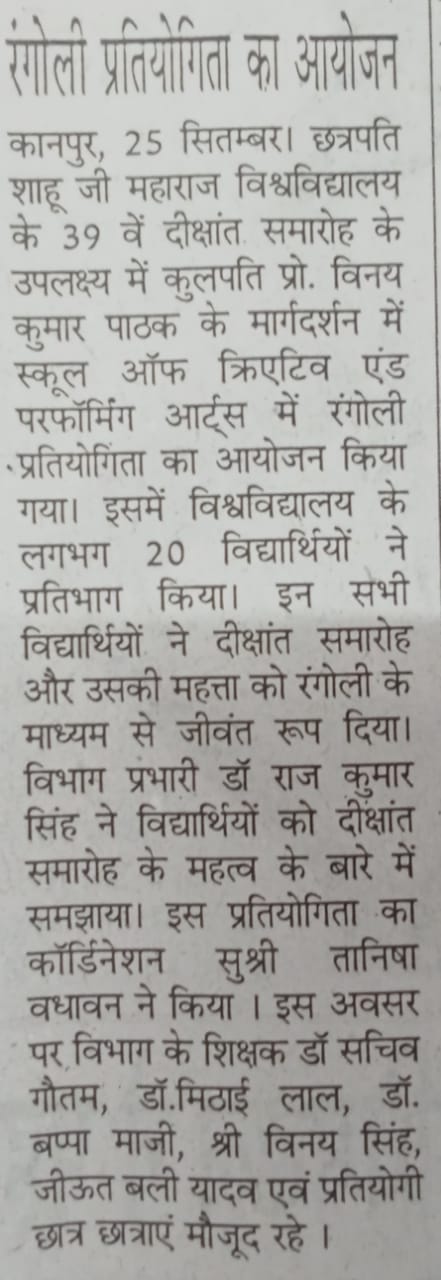 रंगोली प्रतियोगिता का आयोजन

कानपुर, 25 सितम्बर। छत्रपति शाहू जी महाराज विश्वविद्यालय के 39 वें दीक्षांत समारोह के उपलक्ष्य में कुलपति प्रो. विनय कुमार पाठक के मार्गदर्शन में स्कूल ऑफ क्रिएटिव एंड परफॉर्मिंग आर्ट्स में रंगोली प्रतियोगिता का आयोजन किया गया। इसमें विश्वविद्यालय के लगभग 20 विद्यार्थियों ने प्रतिभाग किया। इन सभी विद्यार्थियों ने दीक्षांत समारोह और उसकी महत्ता को रंगोली के माध्यम से जीवंत रूप दिया। विभाग प्रभारी डॉ राज कुमार सिंह ने विद्यार्थियों को दीक्षांत समारोह के महत्व के बारे में समझाया। इस प्रतियोगिता का कॉर्डिनेशन सुश्री तानिषा वधावन ने किया । इस अवसर पर विभाग के शिक्षक डॉ सचिव गौतम, डॉ.मिठाई लाल, डॉ. बप्पा माजी, श्री विनय सिंह, जीऊत बली यादव एवं प्रतियोगी छात्र छात्राएं मौजूद रहे ।